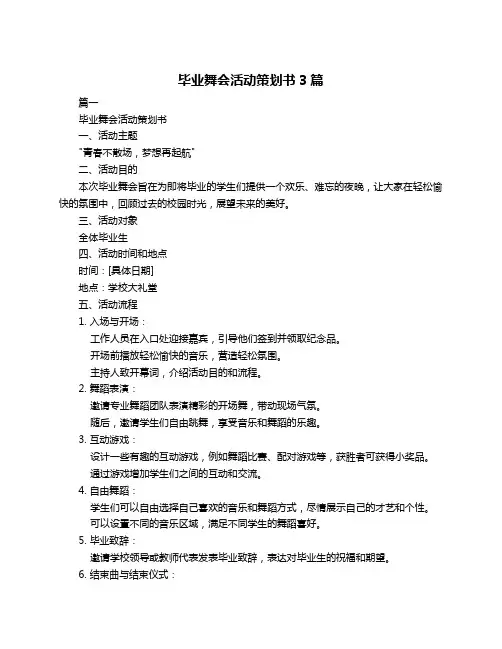 毕业舞会活动策划书 3 篇

篇一

毕业舞会活动策划书

一、活动主题

"青春不散场，梦想再起航"

二、活动目的

本次毕业舞会旨在为即将毕业的学生们提供一个欢乐、难忘的夜晚，让大家在轻松愉快的氛围中，回顾过去的校园时光，展望未来的美好。

三、活动对象

全体毕业生

四、活动时间和地点

时间：[具体日期]

地点：学校大礼堂

五、活动流程

1. 入场与开场：

工作人员在入口处迎接嘉宾，引导他们签到并领取纪念品。

开场前播放轻松愉快的音乐，营造轻松氛围。

主持人致开幕词，介绍活动目的和流程。

2. 舞蹈表演：

邀请专业舞蹈团队表演精彩的开场舞，带动现场气氛。

随后，邀请学生们自由跳舞，享受音乐和舞蹈的乐趣。

3. 互动游戏：

设计一些有趣的互动游戏，例如舞蹈比赛、配对游戏等，获胜者可获得小奖品。

通过游戏增加学生们之间的互动和交流。

4. 自由舞蹈：

学生们可以自由选择自己喜欢的音乐和舞蹈方式，尽情展示自己的才艺和个性。

可以设置不同的音乐区域，满足不同学生的舞蹈喜好。

5. 毕业致辞：

邀请学校领导或教师代表发表毕业致辞，表达对毕业生的祝福和期望。

6. 结束曲与结束仪式：